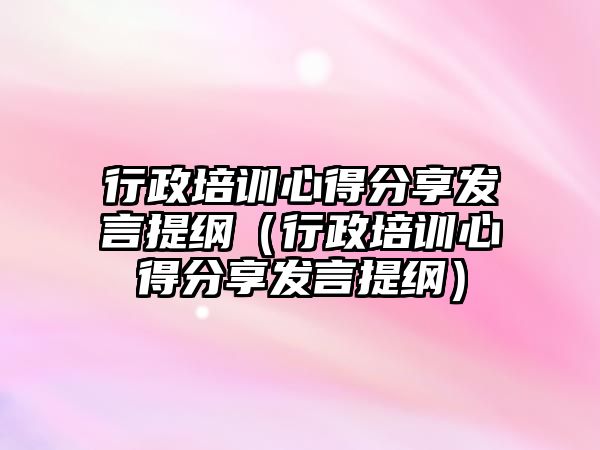 行政培训心得分享发言提纲（行政培训心得分享发言提纲）